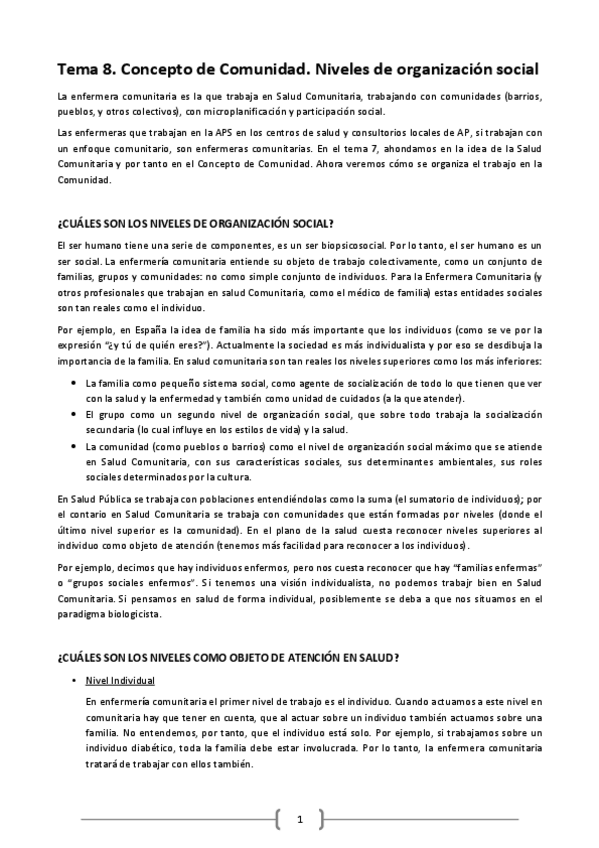 Tema 8. Concepto de Comunidad. Niveles de organización social

La enfermera comunitaria es la que trabaja en Salud Comunitaria, trabajando con comunidades (barrios, pueblos, y otros colectivos), con microplanificación y participación social.

Las enfermeras que trabajan en la APS en los centros de salud y consultorios locales de AP, si trabajan con un enfoque comunitario, son enfermeras comunitarias. En el tema 7, ahondamos en la idea de la Salud Comunitaria y por tanto en el Concepto de Comunidad. Ahora veremos cómo se organiza el trabajo en la Comunidad.

¿CUÁLES SON LOS NIVELES DE ORGANIZACIÓN SOCIAL?

El ser humano tiene una serie de componentes, es un ser biopsicosocial. Por lo tanto, el ser humano es un ser social. La enfermería comunitaria entiende su objeto de trabajo colectivamente, como un conjunto de familias, grupos y comunidades: no como simple conjunto de individuos. Para la Enfermera Comunitaria (y otros profesionales que trabajan en salud Comunitaria, como el médico de familia) estas entidades sociales son tan reales como el individuo.

Por ejemplo, en España la idea de familia ha sido más importante que los individuos (como se ve por la expresión "¿y tú de quién eres?"). Actualmente la sociedad es más individualista y por eso se desdibuja la importancia de la familia. En salud comunitaria son tan reales los niveles superiores como los más inferiores:

• La familia como pequeño sistema social, como agente de socialización de todo lo que tienen que ver con la salud y la enfermedad y también como unidad de cuidados (a la que atender).
• El grupo como un segundo nivel de organización social, que sobre todo trabaja la socialización secundaria (lo cual influye en los estilos de vida) y la salud.
• La comunidad (como pueblos o barrios) como el nivel de organización social máximo que se atiende en Salud Comunitaria, con sus características sociales, sus determinantes ambientales, sus roles sociales determinados por la cultura.

En Salud Pública se trabaja con poblaciones entendiéndolas como la suma (el sumatorio de individuos); por el contario en Salud Comunitaria se trabaja con comunidades que están formadas por niveles (donde el último nivel superior es la comunidad). En el plano de la salud cuesta reconocer niveles superiores al individuo como objeto de atención (tenemos más facilidad para reconocer a los individuos).

Por ejemplo, decimos que hay individuos enfermos, pero nos cuesta reconocer que hay "familias enfermas" o "grupos sociales enfermos". Si tenemos una visión individualista, no podemos trabajr bien en Salud Comunitaria. Si pensamos en salud de forma individual, posiblemente se deba a que nos situamos en el paradigma biologicista.

¿CUÁLES SON LOS NIVELES COMO OBJETO DE ATENCIÓN EN SALUD?

• Nivel Individual

En enfermería comunitaria el primer nivel de trabajo es el individuo. Cuando actuamos a este nivel en comunitaria hay que tener en cuenta, que al actuar sobre un individuo también actuamos sobre una familia. No entendemos, por tanto, que el individuo está solo. Por ejemplo, si trabajamos sobre un individuo diabético, toda la familia debe estar involucrada. Por lo tanto, la enfermera comunitaria tratará de trabajar con ellos también.

1